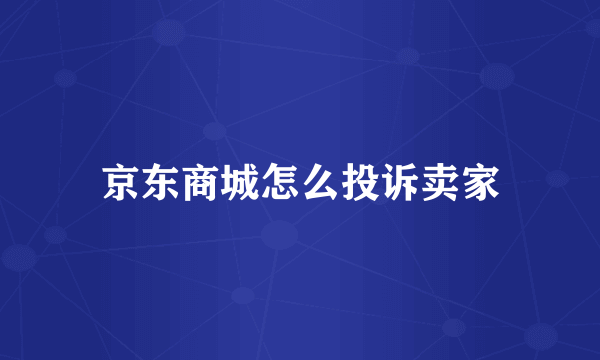 京东商城怎么投诉卖家